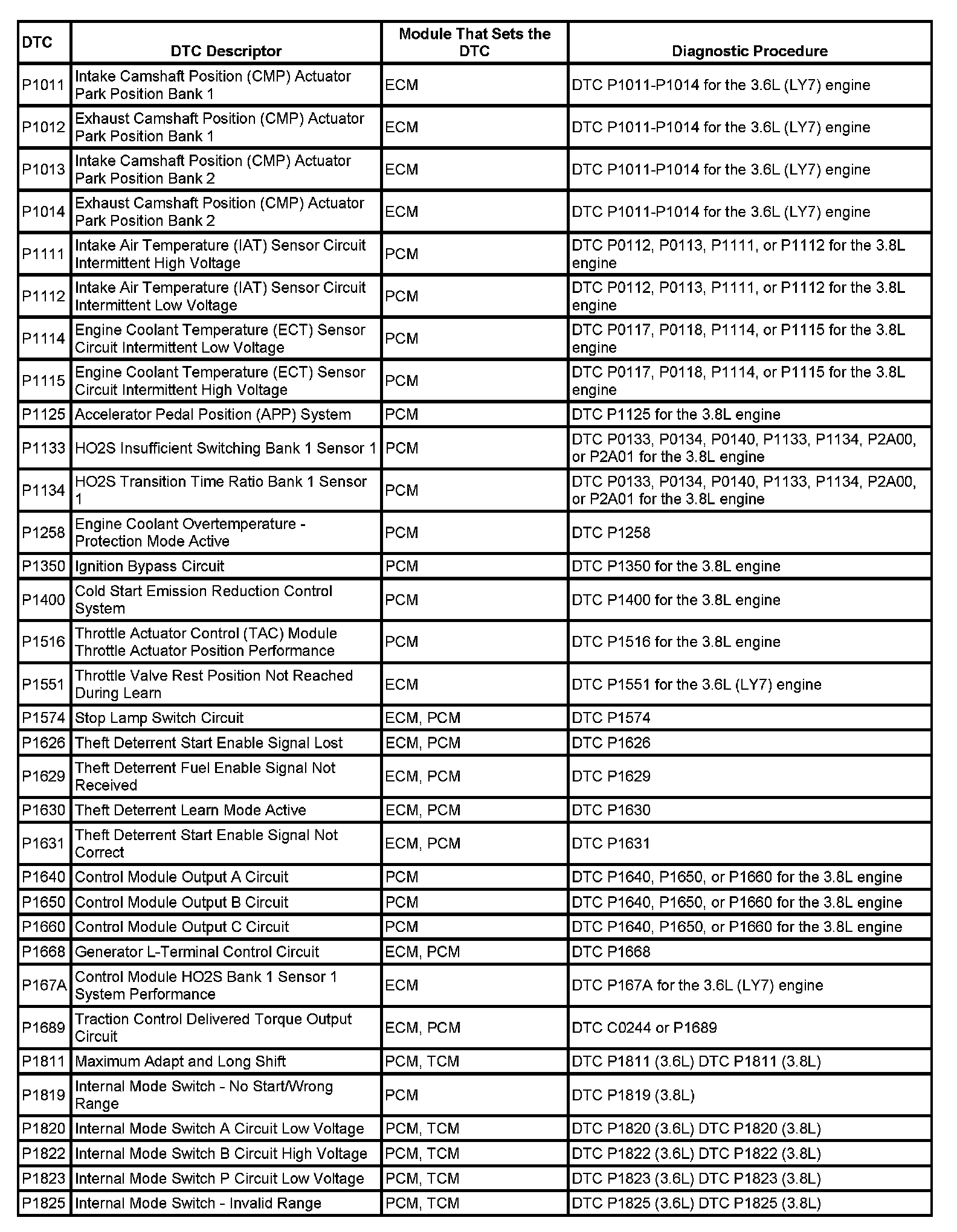 | DTC | DTC Descriptor | Module That Sets the DTC | Diagnostic Procedure |
|---|---|---|---|
| P1011 | Intake Camshaft Position (CMP) Actuator Park Position Bank 1 | ECM | DTC P1011-P1014 for the 3.6L (LY7) engine |
| P1012 | Exhaust Camshaft Position (CMP) Actuator Park Position Bank 1 | ECM | DTC P1011-P1014 for the 3.6L (LY7) engine |
| P1013 | Intake Camshaft Position (CMP) Actuator Park Position Bank 2 | ECM | DTC P1011-P1014 for the 3.6L (LY7) engine |
| P1014 | Exhaust Camshaft Position (CMP) Actuator Park Position Bank 2 | ECM | DTC P1011-P1014 for the 3.6L (LY7) engine |
| P1111 | Intake Air Temperature (IAT) Sensor Circuit Intermittent High Voltage | PCM | DTC P0112, P0113, P1111, or P1112 for the 3.8L engine |
| P1112 | Intake Air Temperature (IAT) Sensor Circuit Intermittent Low Voltage | PCM | DTC P0112, P0113, P1111, or P1112 for the 3.8L engine |
| P1114 | Engine Coolant Temperature (ECT) Sensor Circuit Intermittent Low Voltage | PCM | DTC P0117, P0118, P1114, or P1115 for the 3.8L engine |
| P1115 | Engine Coolant Temperature (ECT) Sensor Circuit Intermittent High Voltage | PCM | DTC P0117, P0118, P1114, or P1115 for the 3.8L engine |
| P1125 | Accelerator Pedal Position (APP) System | PCM | DTC P1125 for the 3.8L engine |
| P1133 | HO2S Insufficient Switching Bank 1 Sensor 1 | PCM | DTC P0133, P0134, P0140, P1133, P1134, P2A00, or P2A01 for the 3.8L engine |
| P1134 | HO2S Transition Time Ratio Bank 1 Sensor 1 | PCM | DTC P0133, P0134, P0140, P1133, P1134, P2A00, or P2A01 for the 3.8L engine |
| P1258 | Engine Coolant Overtemperature - Protection Mode Active | PCM | DTC P1258 |
| P1350 | Ignition Bypass Circuit | PCM | DTC P1350 for the 3.8L engine |
| P1400 | Cold Start Emission Reduction Control System | PCM | DTC P1400 for the 3.8L engine |
| P1516 | Throttle Actuator Control (TAC) Module Throttle Actuator Position Performance | PCM | DTC P1516 for the 3.8L engine |
| P1551 | Throttle Valve Rest Position Not Reached During Learn | ECM | DTC P1551 for the 3.6L (LY7) engine |
| P1574 | Stop Lamp Switch Circuit | ECM, PCM | DTC P1574 |
| P1626 | Theft Deterrent Start Enable Signal Lost | ECM, PCM | DTC P1626 |
| P1629 | Theft Deterrent Fuel Enable Signal Not Received | ECM, PCM | DTC P1629 |
| P1630 | Theft Deterrent Learn Mode Active | ECM, PCM | DTC P1630 |
| P1631 | Theft Deterrent Start Enable Signal Not Correct | ECM, PCM | DTC P1631 |
| P1640 | Control Module Output A Circuit | PCM | DTC P1640, P1650, or P1660 for the 3.8L engine |
| P1650 | Control Module Output B Circuit | PCM | DTC P1640, P1650, or P1660 for the 3.8L engine |
| P1660 | Control Module Output C Circuit | PCM | DTC P1640, P1650, or P1660 for the 3.8L engine |
| P1668 | Generator L-Terminal Control Circuit | ECM, PCM | DTC P1668 |
| P167A | Control Module HO2S Bank 1 Sensor 1 System Performance | ECM | DTC P167A for the 3.6L (LY7) engine |
| P1689 | Traction Control Delivered Torque Output Circuit | ECM, PCM | DTC C0244 or P1689 |
| P1811 | Maximum Adapt and Long Shift | PCM, TCM | DTC P1811 (3.6L) DTC P1811 (3.8L) |
| P1819 | Internal Mode Switch - No Start/Wrong Range | PCM | DTC P1819 (3.8L) |
| P1820 | Internal Mode Switch A Circuit Low Voltage | PCM, TCM | DTC P1820 (3.6L) DTC P1820 (3.8L) |
| P1822 | Internal Mode Switch B Circuit High Voltage | PCM, TCM | DTC P1822 (3.6L) DTC P1822 (3.8L) |
| P1823 | Internal Mode Switch P Circuit Low Voltage | PCM, TCM | DTC P1823 (3.6L) DTC P1823 (3.8L) |
| P1825 | Internal Mode Switch - Invalid Range | PCM, TCM | DTC P1825 (3.6L) DTC P1825 (3.8L) |